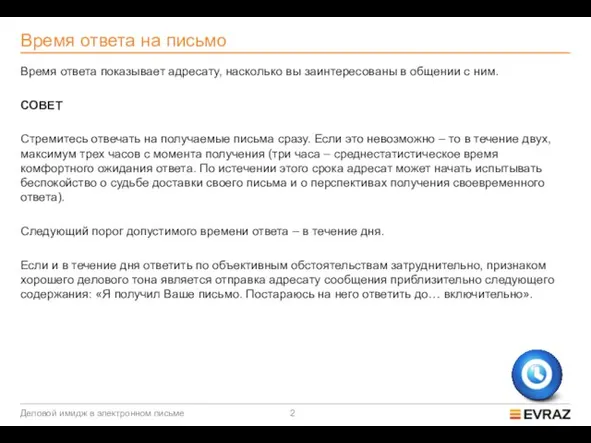 Время ответа на письмо

Время ответа показывает адресату, насколько вы заинтересованы в общении с ним.

СОВЕТ

Стремитесь отвечать на получаемые письма сразу. Если это невозможно – то в течение двух, максимум трех часов с момента получения (три часа – среднестатистическое время комфортного ожидания ответа. По истечении этого срока адресат может начать испытывать беспокойство о судьбе доставки своего письма и о перспективах получения своевременного ответа).

Следующий порог допустимого времени ответа – в течение дня.

Если и в течение дня ответить по объективным обстоятельствам затруднительно, признаком хорошего делового тона является отправка адресату сообщения приблизительно следующего содержания: «Я получил Ваше письмо. Постараюсь на него ответить до… включительно».

Деловой имидж в электронном письме

2

EVRAZ